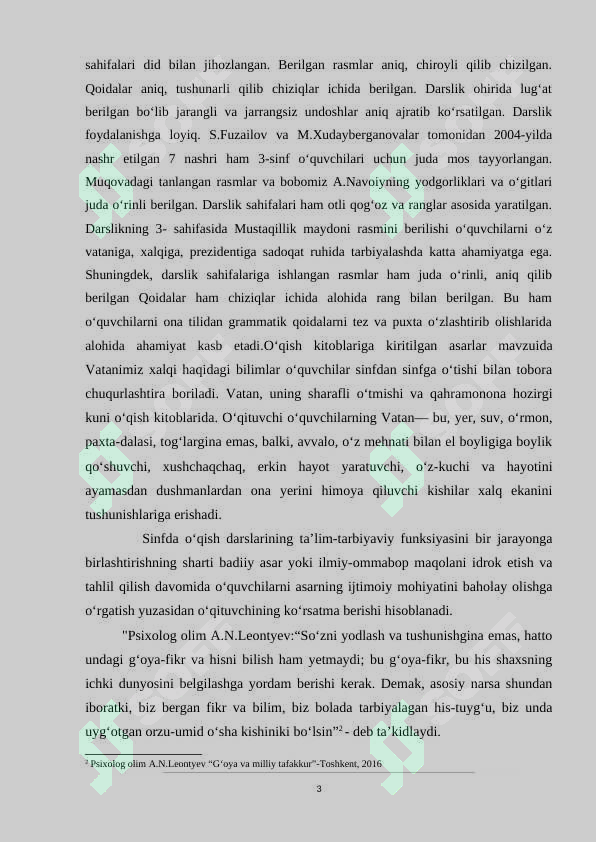 sahifalari did bilan jihozlangan. Berilgan rasmlar aniq, chiroyli qilib chizilgan. Qoidalar aniq, tushunarli qilib chiziqlar ichida berilgan. Darslik ohirida lug‘at berilgan bo‘lib jarangli va jarrangsiz undoshlar aniq ajratib ko‘rsatilgan. Darslik foydalanishga loyiq. S.Fuzailov va M.Xudayberganovalar tomonidan 2004-yilda nashr etilgan 7 nashri ham 3-sinf o‘quvchilari uchun juda mos tayyorlangan. Muqovadagi tanlangan rasmlar va bobomiz A.Navoiyning yodgorliklari va o‘gitlari juda o‘rinli berilgan. Darslik sahifalari ham otli qog‘oz va ranglar asosida yaratilgan. Darslikning 3- sahifasida Mustaqillik maydoni rasmini berilishi o‘quvchilarni o‘z vataniga, xalqiga, prezidentiga sadoqat ruhida tarbiyalashda katta ahamiyatga ega. Shuningdek, darslik sahifalariga ishlangan rasmlar ham juda o‘rinli, aniq qilib berilgan Qoidalar ham chiziqlar ichida alohida rang bilan berilgan. Bu ham o‘quvchilarni ona tilidan grammatik qoidalarni tez va puxta o‘zlashtirib olishlarida alohida ahamiyat kasb etadi.O‘qish kitoblariga kiritilgan asarlar mavzuida Vatanimiz xalqi haqidagi bilimlar o‘quvchilar sinfdan sinfga o‘tishi bilan tobora chuqurlashtira boriladi. Vatan, uning sharafli o‘tmishi va qahramonona hozirgi kuni o‘qish kitoblarida. O‘qituvchi o‘quvchilarning Vatan— bu, yer, suv, o‘rmon, paxta-dalasi, tog‘largina emas, balki, avvalo, o‘z mehnati bilan el boyligiga boylik qo‘shuvchi, xushchaqchaq, erkin hayot yaratuvchi, o‘z-kuchi va hayotini ayamasdan dushmanlardan ona yerini himoya qiluvchi kishilar xalq ekanini tushunishlariga erishadi.

Sinfda o‘qish darslarining ta’lim-tarbiyaviy funksiyasini bir jarayonga birlashtirishning sharti badiiy asar yoki ilmiy-ommabop maqolani idrok etish va tahlil qilish davomida o‘quvchilarni asarning ijtimoiy mohiyatini baholay olishga o‘rgatish yuzasidan o‘qituvchining ko‘rsatma berishi hisoblanadi.

"Psixolog olim A.N.Leontyev:“So‘zni yodlash va tushunishgina emas, hatto undagi g‘oya-fikr va hisni bilish ham yetmaydi; bu g‘oya-fikr, bu his shaxsning ichki dunyosini belgilashga yordam berishi kerak. Demak, asosiy narsa shundan iboratki, biz bergan fikr va bilim, biz bolada tarbiyalagan his-tuyg‘u, biz unda uyg‘otgan orzu-umid o‘sha kishiniki bo‘lsin”$^2$ - deb ta’kidlaydi.

$^2$ Psixolog olim A.N.Leontyev “G‘oya va milliy tafakkur”-Toshkent, 2016

3